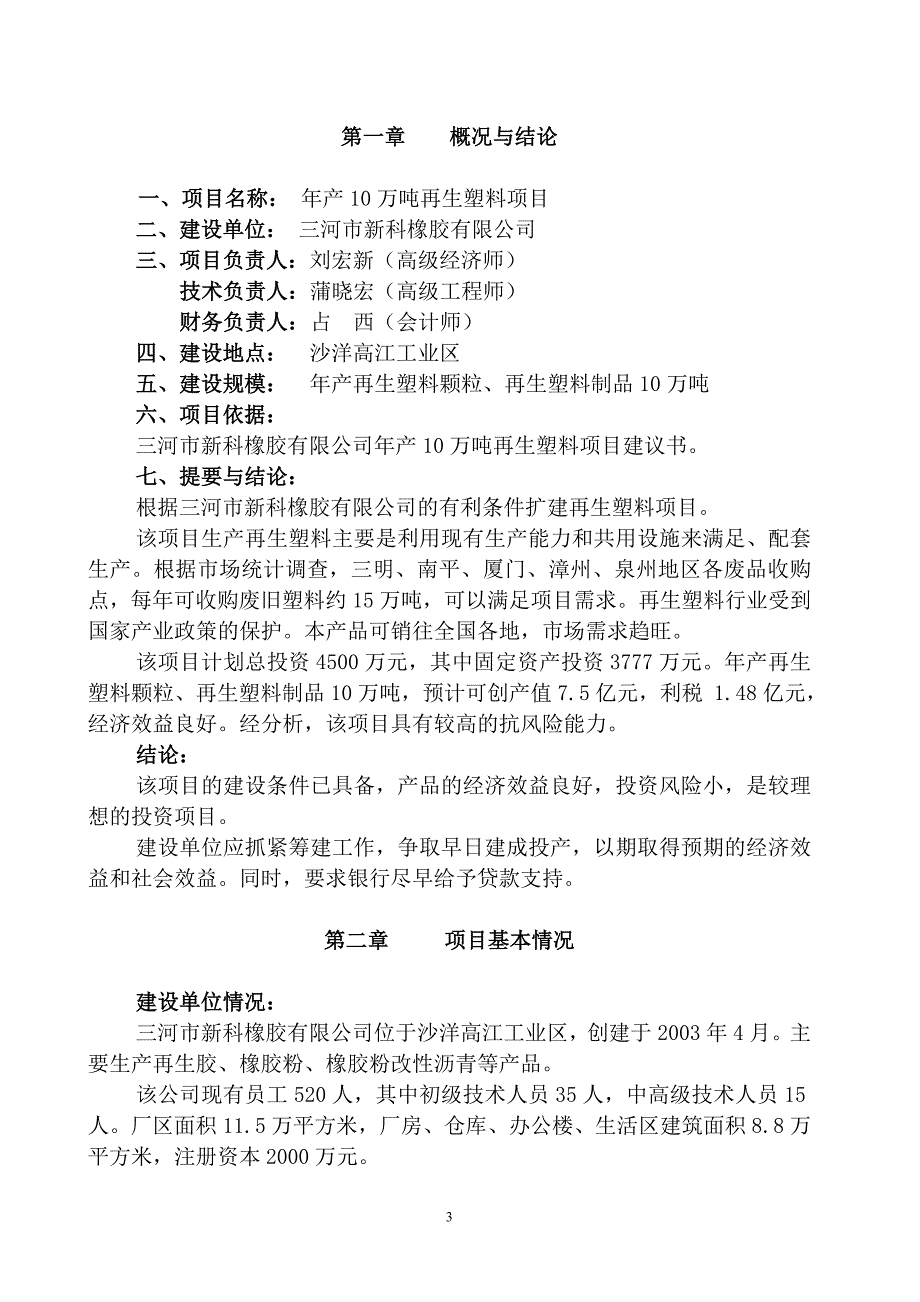 第一章　　概况与结论

一、项目名称：　年产 10 万吨再生塑料项目
二、建设单位：　三河市新科橡胶有限公司
三、项目负责人：刘宏新（高级经济师）
技术负责人：蒲晓宏（高级工程师）
财务负责人：占　西（会计师）
四、建设地点：　沙洋高江工业区
五、建设规模：　年产再生塑料颗粒、再生塑料制品 10 万吨
六、项目依据：
三河市新科橡胶有限公司年产 10 万吨再生塑料项目建议书。
七、提要与结论：
根据三河市新科橡胶有限公司的有利条件扩建再生塑料项目。
该项目生产再生塑料主要是利用现有生产能力和共用设施来满足、配套生产。根据市场统计调查，三明、南平、厦门、漳州、泉州地区各废品收购点，每年可收购废旧塑料约 15 万吨，可以满足项目需求。再生塑料行业受到国家产业政策的保护。本产品可销往全国各地，市场需求趋旺。
该项目计划总投资 4500 万元，其中固定资产投资 3777 万元。年产再生塑料颗粒、再生塑料制品 10 万吨，预计可创产值 7.5 亿元，利税 1.48 亿元，经济效益良好。经分析，该项目具有较高的抗风险能力。
结论：
该项目的建设条件已具备，产品的经济效益良好，投资风险小，是较理想的投资项目。
建设单位应抓紧筹建工作，争取早日建成投产，以期取得预期的经济效益和社会效益。同时，要求银行尽早给予贷款支持。

第二章　　项目基本情况

建设单位情况：
三河市新科橡胶有限公司位于沙洋高江工业区，创建于 2003 年 4 月。主要生产再生胶、橡胶粉、橡胶粉改性沥青等产品。
该公司现有员工 520 人，其中初级技术人员 35 人，中高级技术人员 15 人。厂区面积 11.5 万平方米，厂房、仓库、办公楼、生活区建筑面积 8.8 万平方米，注册资本 2000 万元。

3